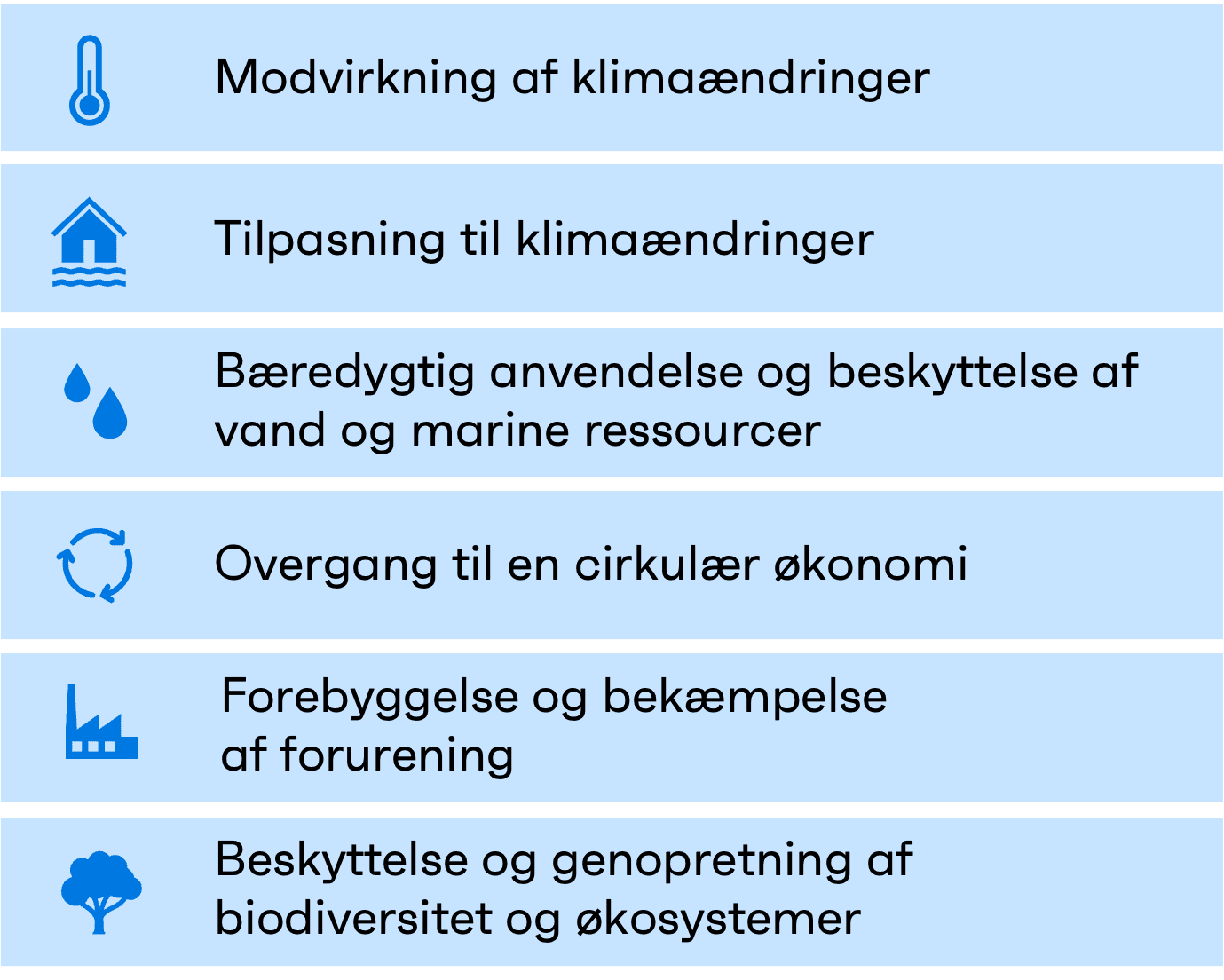 Modvirkning af klimaændringer

Tilpasning til klimaændringer

Bæredygtig anvendelse og beskyttelse af vand og marine ressourcer

Overgang til en cirkulær økonomi

Forebyggelse og bekæmpelse af forurening

Beskyttelse og genopretning af biodiversitet og økosystemer